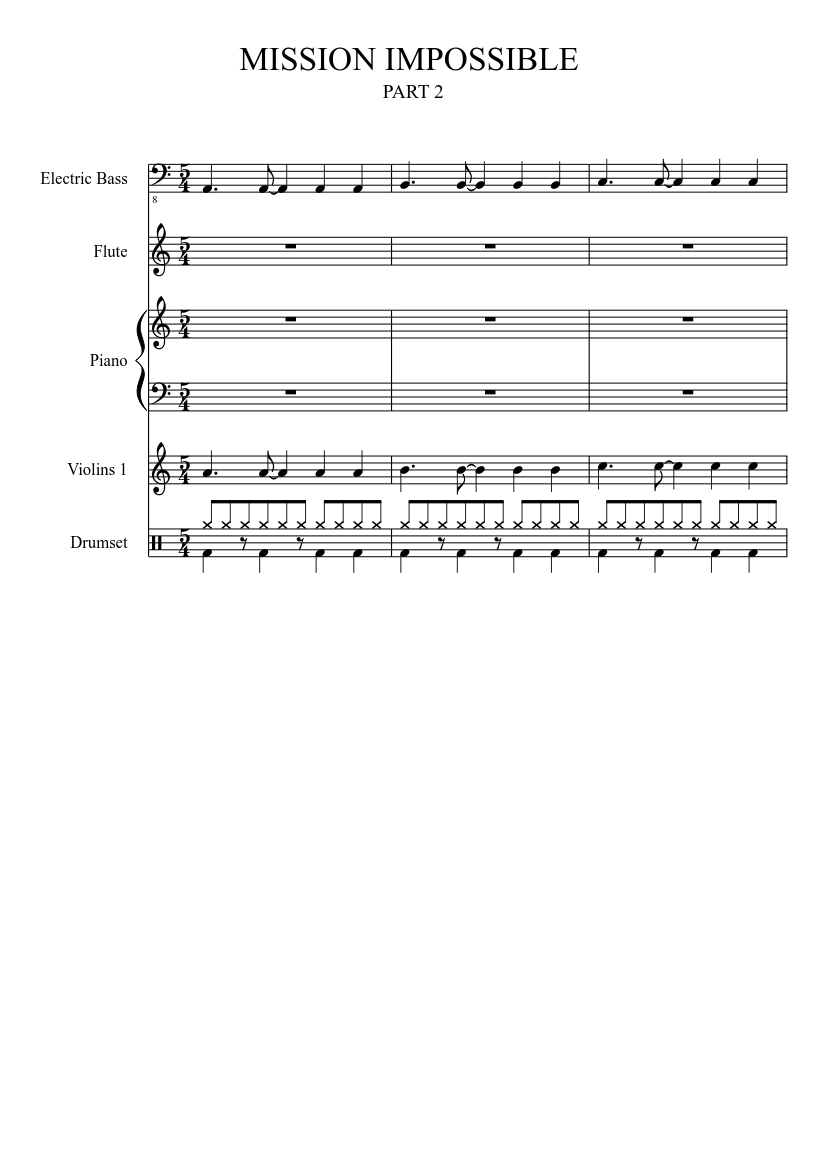 MISSION IMPOSSIBLE
PART 2

Electric Bass
8

Flute

Piano

Violins 1

Drumset